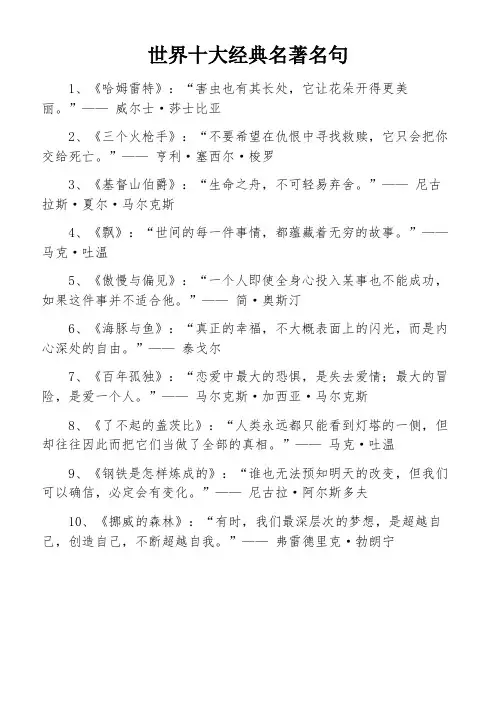 世界十大经典名著名句

1、《哈姆雷特》：“害虫也有其长处，它让花朵开得更美丽。”—— 威尔士·莎士比亚

2、《三个火枪手》：“不要希望在仇恨中寻找救赎，它只会把你交给死亡。”—— 亨利·塞西尔·梭罗

3、《基督山伯爵》：“生命之舟，不可轻易弃舍。”—— 尼古拉斯·夏尔·马尔克斯

4、《飘》：“世间的每一件事情，都蕴藏着无穷的故事。”—— 马克·吐温

5、《傲慢与偏见》：“一个人即使全身心投入某事也不能成功，如果这件事并不适合他。”—— 简·奥斯汀

6、《海豚与鱼》：“真正的幸福，不大概表面上的闪光，而是内心深处的自由。”—— 泰戈尔

7、《百年孤独》：“恋爱中最大的恐惧，是失去爱情；最大的冒险，是爱一个人。”—— 马尔克斯·加西亚·马尔克斯

8、《了不起的盖茨比》：“人类永远都只能看到灯塔的一侧，但却往往因此而把它们当做了全部的真相。”—— 马克·吐温

9、《钢铁是怎样炼成的》：“谁也无法预知明天的改变，但我们可以确信，必定会有变化。”—— 尼古拉·阿尔斯多夫

10、《挪威的森林》：“有时，我们最深层次的梦想，是超越自己，创造自己，不断超越自我。”—— 弗雷德里克·勃朗宁